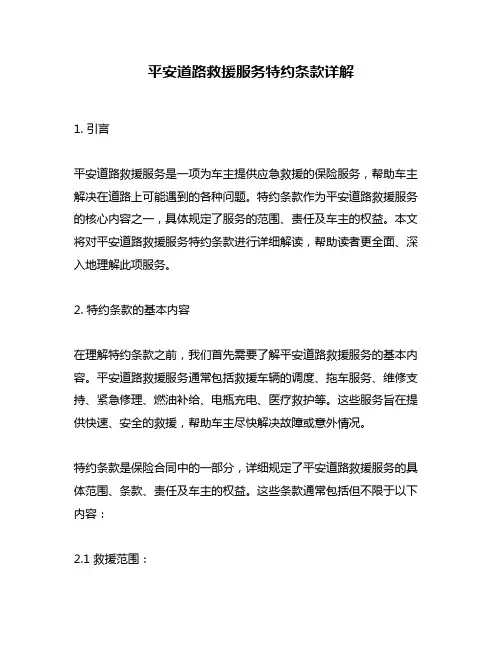 平安道路救援服务特约条款详解

1. 引言

平安道路救援服务是一项为车主提供应急救援的保险服务，帮助车主解决在道路上可能遇到的各种问题。特约条款作为平安道路救援服务的核心内容之一，具体规定了服务的范围、责任及车主的权益。本文将对平安道路救援服务特约条款进行详细解读，帮助读者更全面、深入地理解此项服务。

2. 特约条款的基本内容

在理解特约条款之前，我们首先需要了解平安道路救援服务的基本内容。平安道路救援服务通常包括救援车辆的调度、拖车服务、维修支持、紧急修理、燃油补给、电瓶充电、医疗救护等。这些服务旨在提供快速、安全的救援，帮助车主尽快解决故障或意外情况。

特约条款是保险合同中的一部分，详细规定了平安道路救援服务的具体范围、条款、责任及车主的权益。这些条款通常包括但不限于以下内容：

2.1 救援范围：